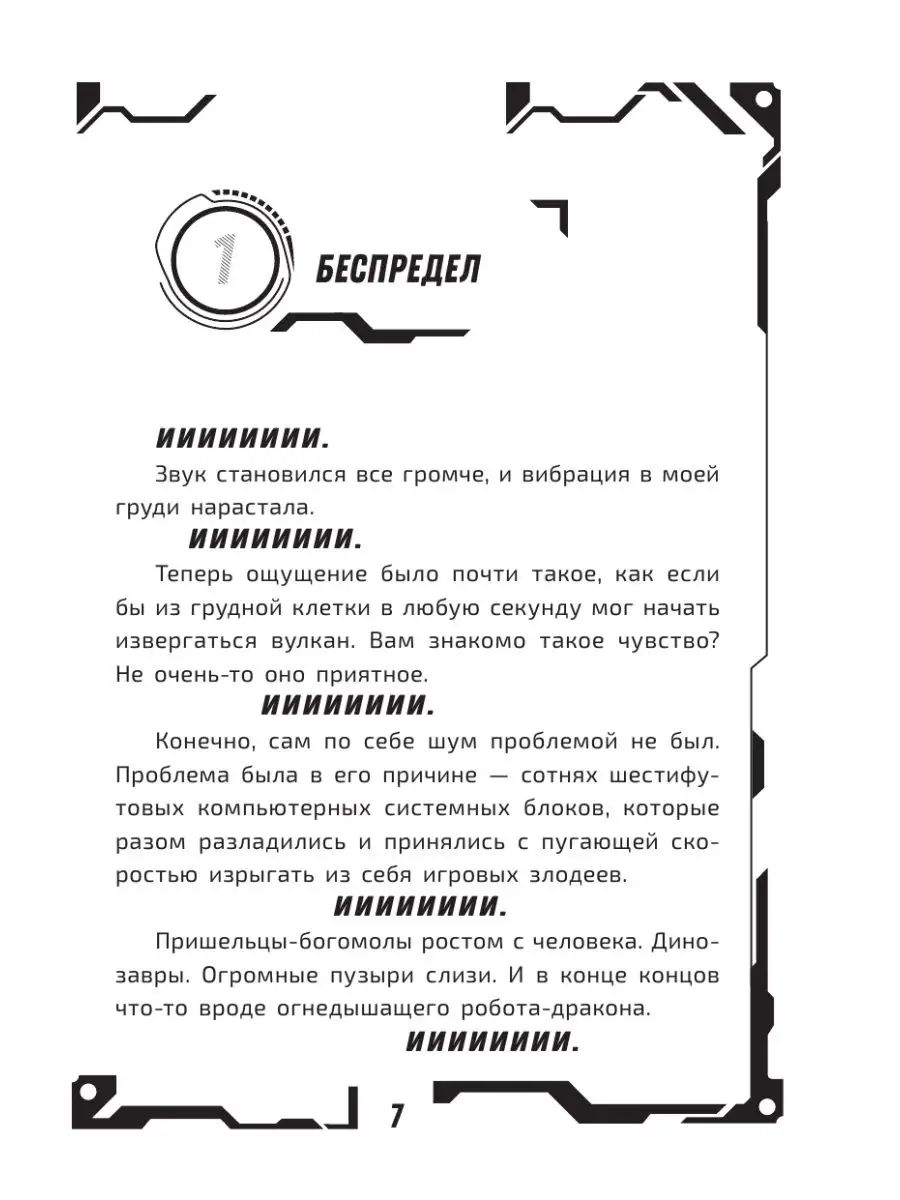 1

БЕСПРЕДЕЛ

ИИИИИИИИ.

Звук становился все громче, и вибрация в моей груди нарастала.

ИИИИИИИИ.

Теперь ощущение было почти такое, как если бы из грудной клетки в любую секунду мог начать извергаться вулкан. Вам знакомо такое чувство? Не очень-то оно приятное.

ИИИИИИИИ.

Конечно, сам по себе шум проблемой не был. Проблема была в его причине — сотнях шестифутовых компьютерных системных блоков, которые разом разладились и принялись с пугающей скоростью изрыгать из себя игровых злодеев.

ИИИИИИИИ.

Пришельцы-богомолы ростом с человека. Динозавры. Огромные пузыри слизи. И в конце концов что-то вроде огнедышащего робота-дракона.

ИИИИИИИИ.

7